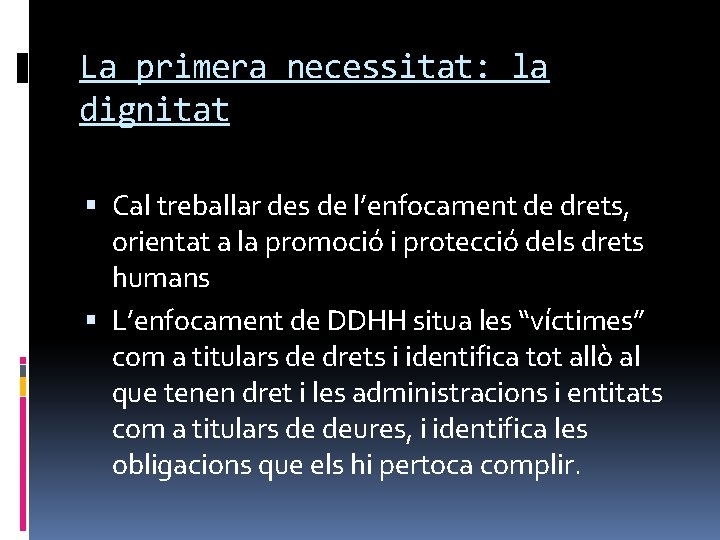 La primera necessitat: la dignitat

• Cal treballar des de l'enfocament de drets, orientat a la promoció i protecció dels drets humans
• L'enfocament de DDHH situa les "víctimes" com a titulars de drets i identifica tot allò al que tenen dret i les administracions i entitats com a titulars de deures, i identifica les obligacions que els hi pertoca complir.